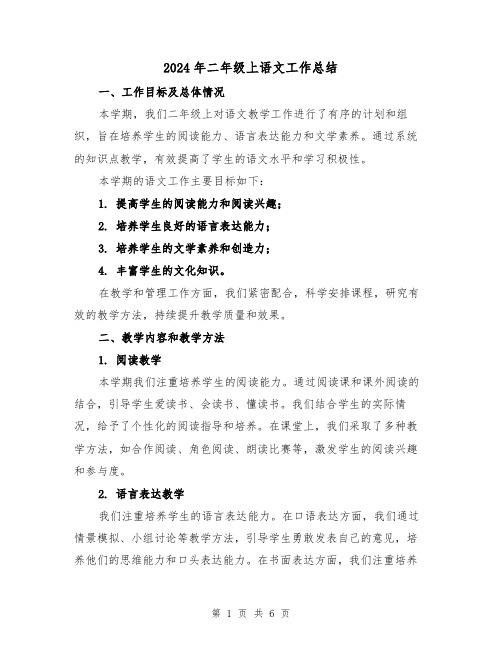 2024年二年级上语文工作总结

一、工作目标及总体情况

本学期，我们二年级上对语文教学工作进行了有序的计划和组织，旨在培养学生的阅读能力、语言表达能力和文学素养。通过系统的知识点教学，有效提高了学生的语文水平和学习积极性。

本学期的语文工作主要目标如下：

1. 提高学生的阅读能力和阅读兴趣；

2. 培养学生良好的语言表达能力；

3. 培养学生的文学素养和创造力；

4. 丰富学生的文化知识。

在教学和管理工作方面，我们紧密配合，科学安排课程，研究有效的教学方法，持续提升教学质量和效果。

二、教学内容和教学方法

1. 阅读教学

本学期我们注重培养学生的阅读能力。通过阅读课和课外阅读的结合，引导学生爱读书、会读书、懂读书。我们结合学生的实际情况，给予了个性化的阅读指导和培养。在课堂上，我们采取了多种教学方法，如合作阅读、角色阅读、朗读比赛等，激发学生的阅读兴趣和参与度。

2. 语言表达教学

我们注重培养学生的语言表达能力。在口语表达方面，我们通过情景模拟、小组讨论等教学方法，引导学生勇敢发表自己的意见，培养他们的思维能力和口头表达能力。在书面表达方面，我们注重培养

第 1 页 共 6 页